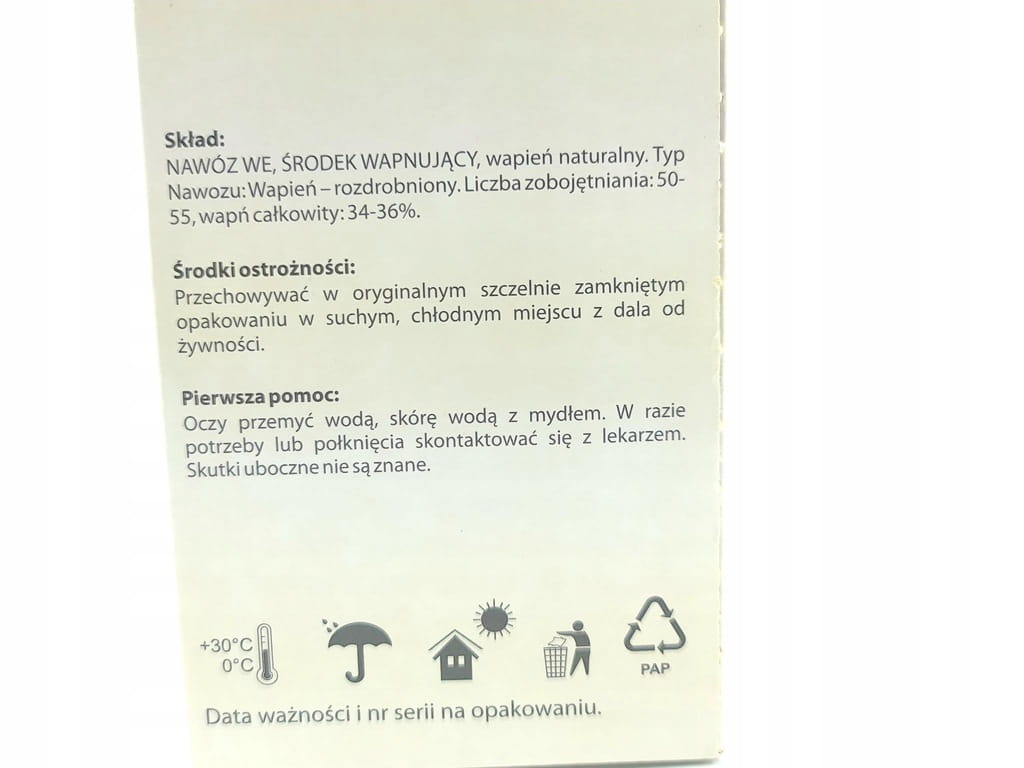 Skład:
NAWÓZ WE, ŚRODEK WAPNUJĄCY, wapień naturalny. Typ Nawozu: Wapień – rozdrobniony. Liczba zobojętniania: 50-55, wapń całkowity: 34-36%.

Środki ostrożności:
Przechowywać w oryginalnym szczelnie zamkniętym opakowaniu w suchym, chłodnym miejscu z dala od żywności.

Pierwsza pomoc:
Oczy przemyć wodą, skórę wodą z mydłem. W razie potrzeby lub połknięcia skontaktować się z lekarzem. Skutki uboczne nie są znane.

+30°C
0°C

PAP

Data ważności i nr serii na opakowaniu.